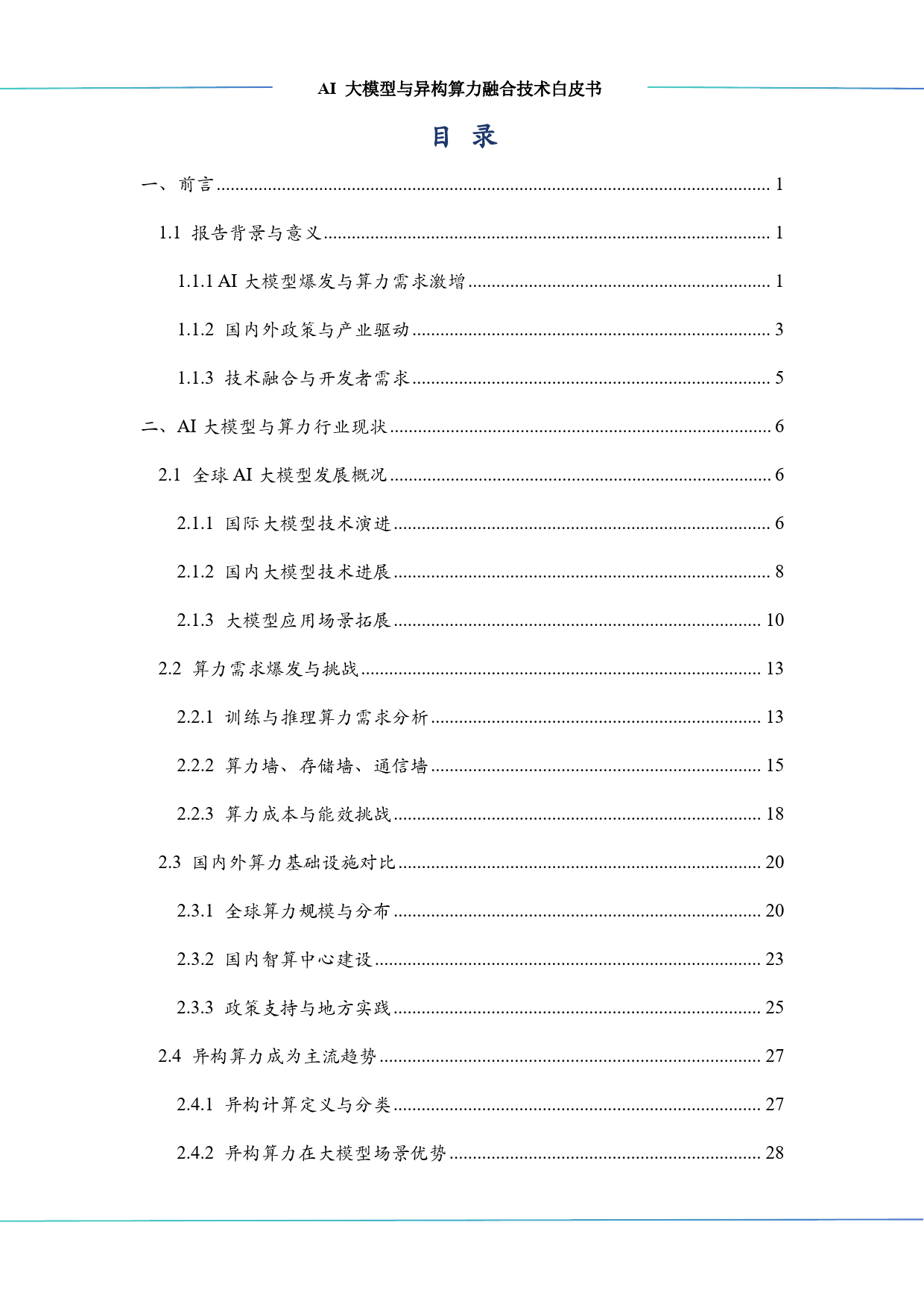 AI 大模型与异构算力融合技术白皮书

目 录

一、前言 ........ 1

1.1 报告背景与意义 ........ 1

1.1.1 AI 大模型爆发与算力需求激增 ........ 1

1.1.2 国内外政策与产业驱动 ........ 3

1.1.3 技术融合与开发者需求 ........ 5

二、AI 大模型与算力行业现状 ........ 6

2.1 全球 AI 大模型发展概况 ........ 6

2.1.1 国际大模型技术演进 ........ 6

2.1.2 国内大模型技术进展 ........ 8

2.1.3 大模型应用场景拓展 ........ 10

2.2 算力需求爆发与挑战 ........ 13

2.2.1 训练与推理算力需求分析 ........ 13

2.2.2 算力墙、存储墙、通信墙 ........ 15

2.2.3 算力成本与能效挑战 ........ 18

2.3 国内外算力基础设施对比 ........ 20

2.3.1 全球算力规模与分布 ........ 20

2.3.2 国内智算中心建设 ........ 23

2.3.3 政策支持与地方实践 ........ 25

2.4 异构算力成为主流趋势 ........ 27

2.4.1 异构计算定义与分类 ........ 27

2.4.2 异构算力在大模型场景优势 ........ 28